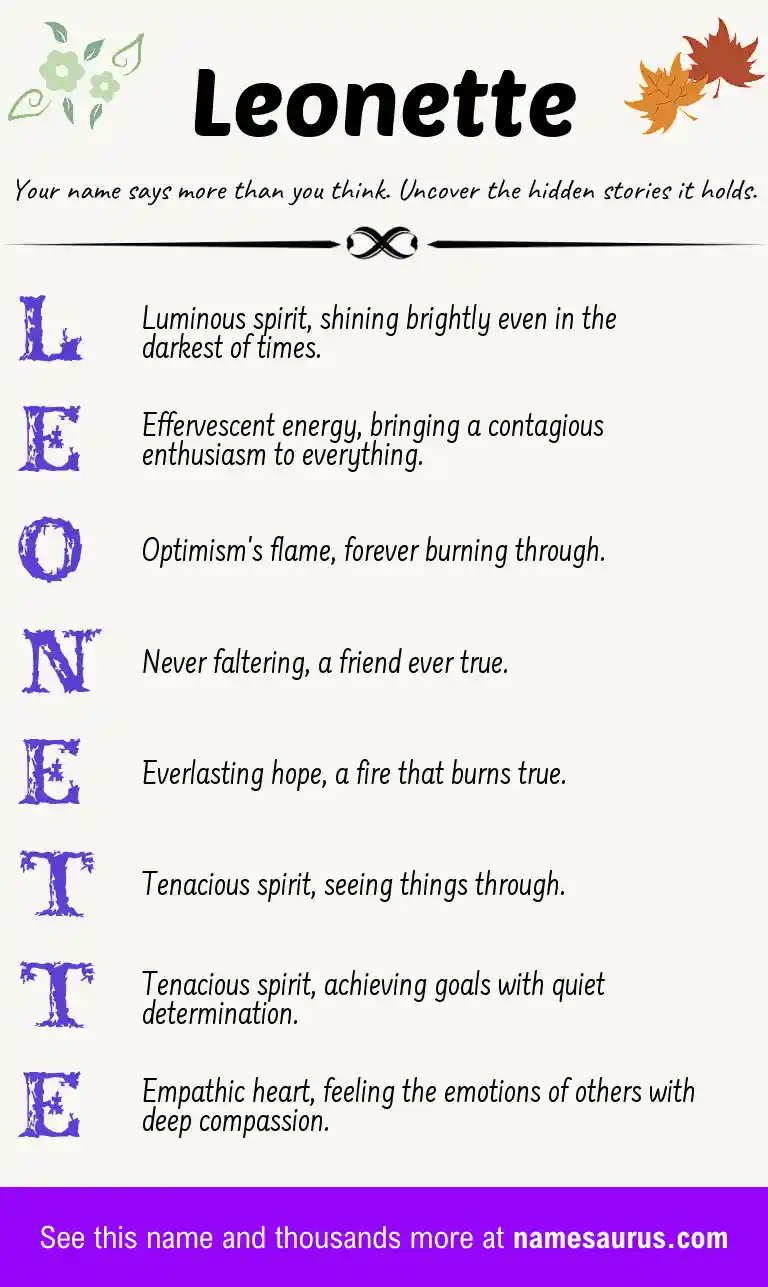 Leonette

Your name says more than you think. Uncover the hidden stories it holds.

L Luminous spirit, shining brightly even in the darkest of times.

E Effervescent energy, bringing a contagious enthusiasm to everything.

O Optimism's flame, forever burning through.

N Never faltering, a friend ever true.

E Everlasting hope, a fire that burns true.

T Tenacious spirit, seeing things through.

T Tenacious spirit, achieving goals with quiet determination.

E Empathic heart, feeling the emotions of others with deep compassion.

See this name and thousands more at namesaurus.com